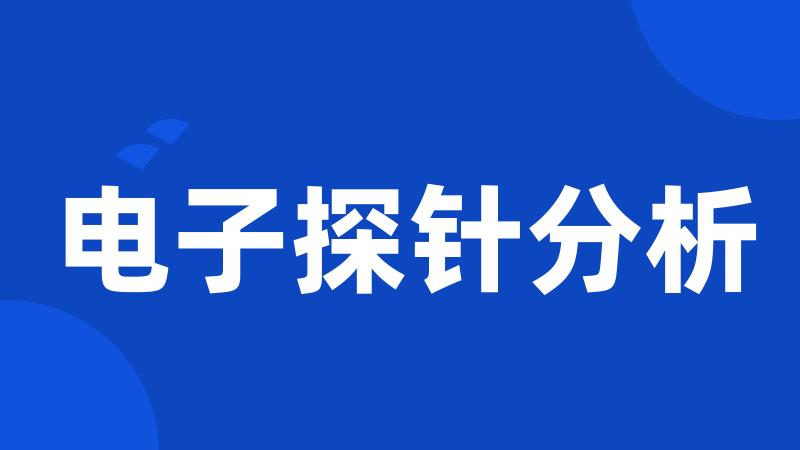 电子探针分析